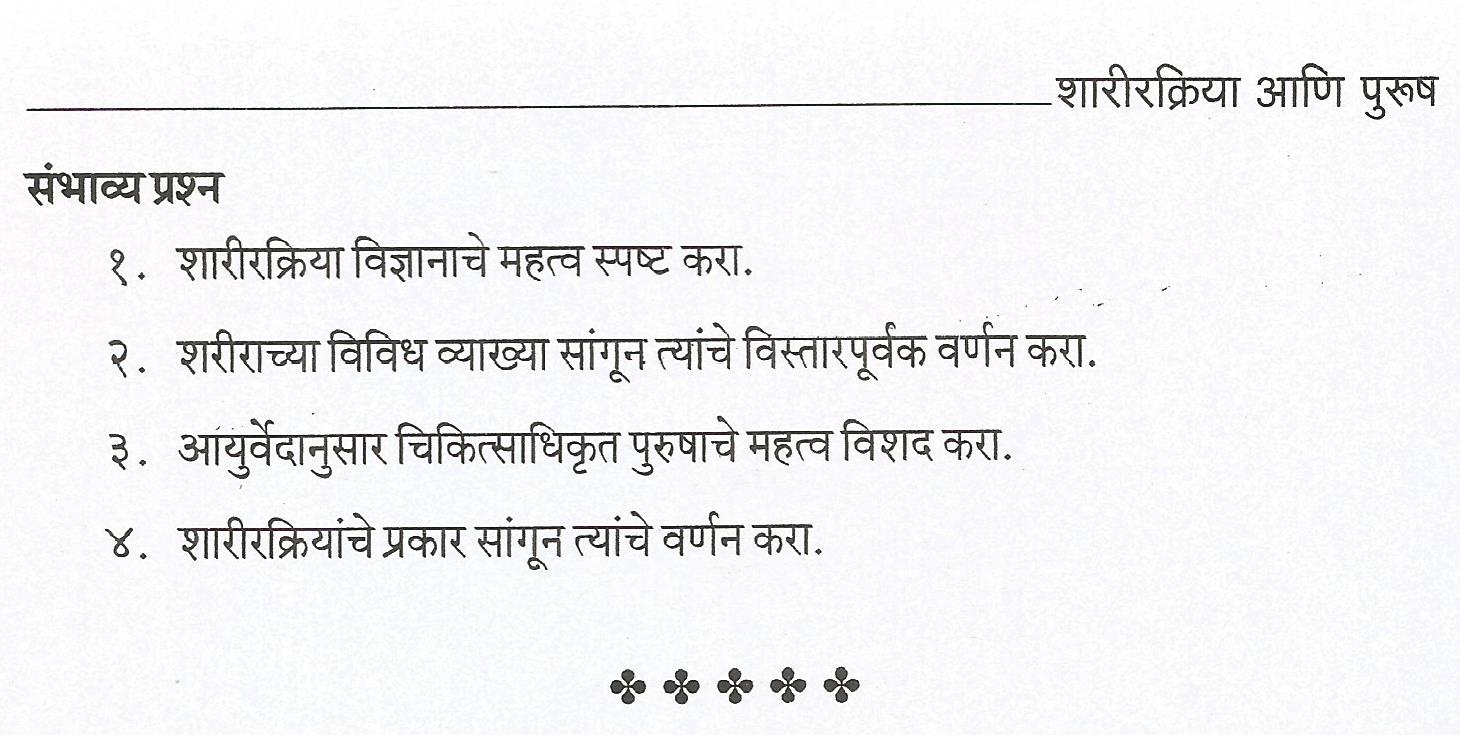 शारीरक्रिया आणि पुरुष

संभाव्य प्रश्न

१. शारीरक्रिया विज्ञानाचे महत्व स्पष्ट करा.

२. शरीराच्या विविध व्याख्या सांगून त्यांचे विस्तारपूर्वक वर्णन करा.

३. आयुर्वेदानुसार चिकित्साधिकृत पुरुषाचे महत्व विशद करा.

४. शारीरक्रियांचे प्रकार सांगून त्यांचे वर्णन करा.

✤ ✤ ✤ ✤ ✤